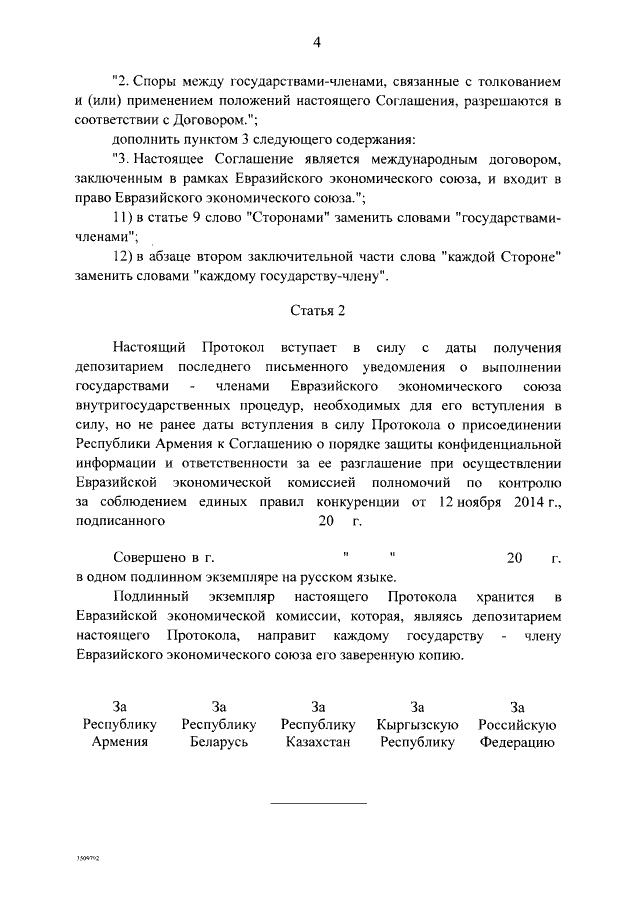 4

"2. Споры между государствами-членами, связанные с толкованием и (или) применением положений настоящего Соглашения, разрешаются в соответствии с Договором.";

дополнить пунктом 3 следующего содержания:

"3. Настоящее Соглашение является международным договором, заключенным в рамках Евразийского экономического союза, и входит в право Евразийского экономического союза.";

11) в статье 9 слово "Сторонами" заменить словами "государствами-членами";

12) в абзаце втором заключительной части слова "каждой Стороне" заменить словами "каждому государству-члену".

Статья 2

Настоящий Протокол вступает в силу с даты получения депозитарием последнего письменного уведомления о выполнении государствами - членами Евразийского экономического союза внутригосударственных процедур, необходимых для его вступления в силу, но не ранее даты вступления в силу Протокола о присоединении Республики Армения к Соглашению о порядке защиты конфиденциальной информации и ответственности за ее разглашение при осуществлении Евразийской экономической комиссией полномочий по контролю за соблюдением единых правил конкуренции от 12 ноября 2014 г., подписанного 20 г.

Совершено в г. " " 20 г. в одном подлинном экземпляре на русском языке.

Подлинный экземпляр настоящего Протокола хранится в Евразийской экономической комиссии, которая, являясь депозитарием настоящего Протокола, направит каждому государству - члену Евразийского экономического союза его заверенную копию.

За Республику Армения

За Республику Беларусь

За Республику Казахстан

За Кыргызскую Республику

За Российскую Федерацию

3509792